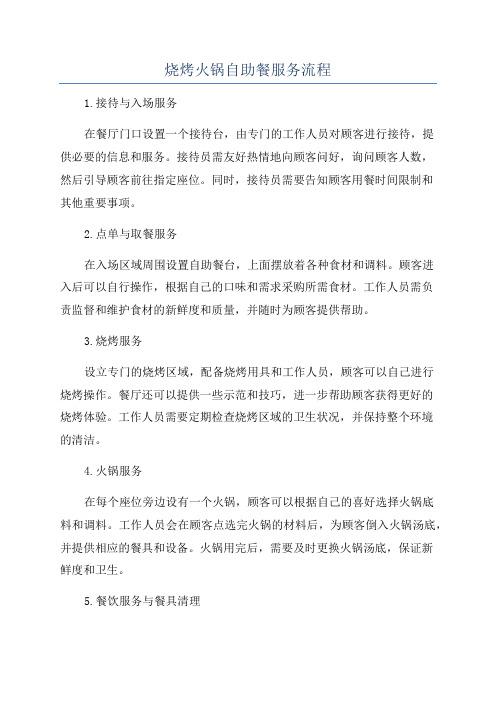 烧烤火锅自助餐服务流程

1.接待与入场服务

在餐厅门口设置一个接待台，由专门的工作人员对顾客进行接待，提供必要的信息和服务。接待员需友好热情地向顾客问好，询问顾客人数，然后引导顾客前往指定座位。同时，接待员需要告知顾客用餐时间限制和其他重要事项。

2.点单与取餐服务

在入场区域周围设置自助餐台，上面摆放着各种食材和调料。顾客进入后可以自行操作，根据自己的口味和需求采购所需食材。工作人员需负责监督和维护食材的新鲜度和质量，并随时为顾客提供帮助。

3.烧烤服务

设立专门的烧烤区域，配备烧烤用具和工作人员，顾客可以自己进行烧烤操作。餐厅还可以提供一些示范和技巧，进一步帮助顾客获得更好的烧烤体验。工作人员需要定期检查烧烤区域的卫生状况，并保持整个环境的清洁。

4.火锅服务

在每个座位旁边设有一个火锅，顾客可以根据自己的喜好选择火锅底料和调料。工作人员会在顾客点选完火锅的材料后，为顾客倒入火锅汤底，并提供相应的餐具和设备。火锅用完后，需要及时更换火锅汤底，保证新鲜度和卫生。

5.餐饮服务与餐具清理